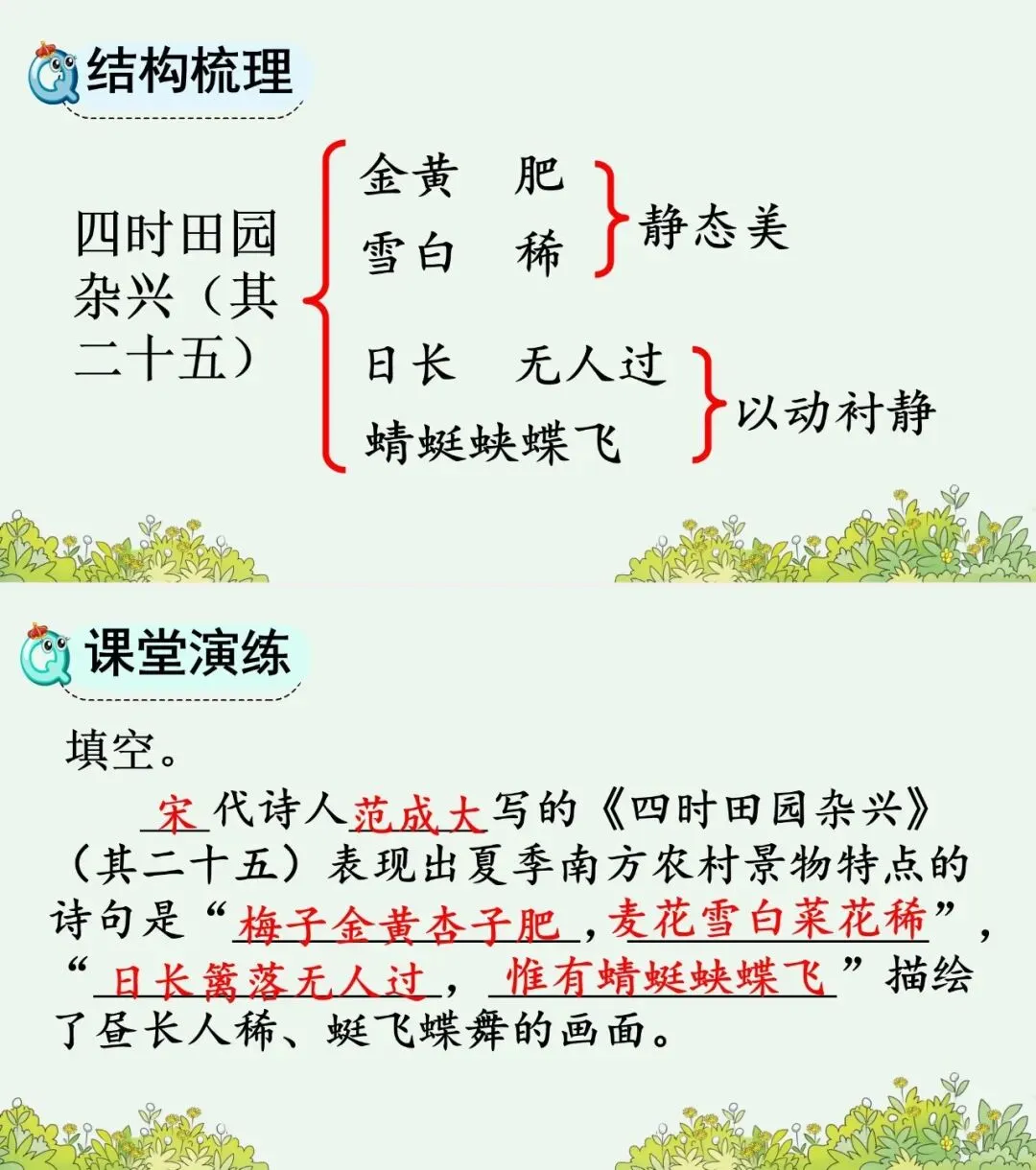 结构梳理

四时田园杂兴（其二十五）

金黄 肥
雪白 稀
静态美

日长 无人过
蜻蜓蛱蝶飞
以动衬静

课堂演练

填空。

宋代诗人范成大写的《四时田园杂兴》（其二十五）表现出夏季南方农村景物特点的诗句是“梅子金黄杏子肥，麦花雪白菜花稀”，“日长篱落无人过，惟有蜻蜓蛱蝶飞”描绘了昼长人稀、蜓飞蝶舞的画面。